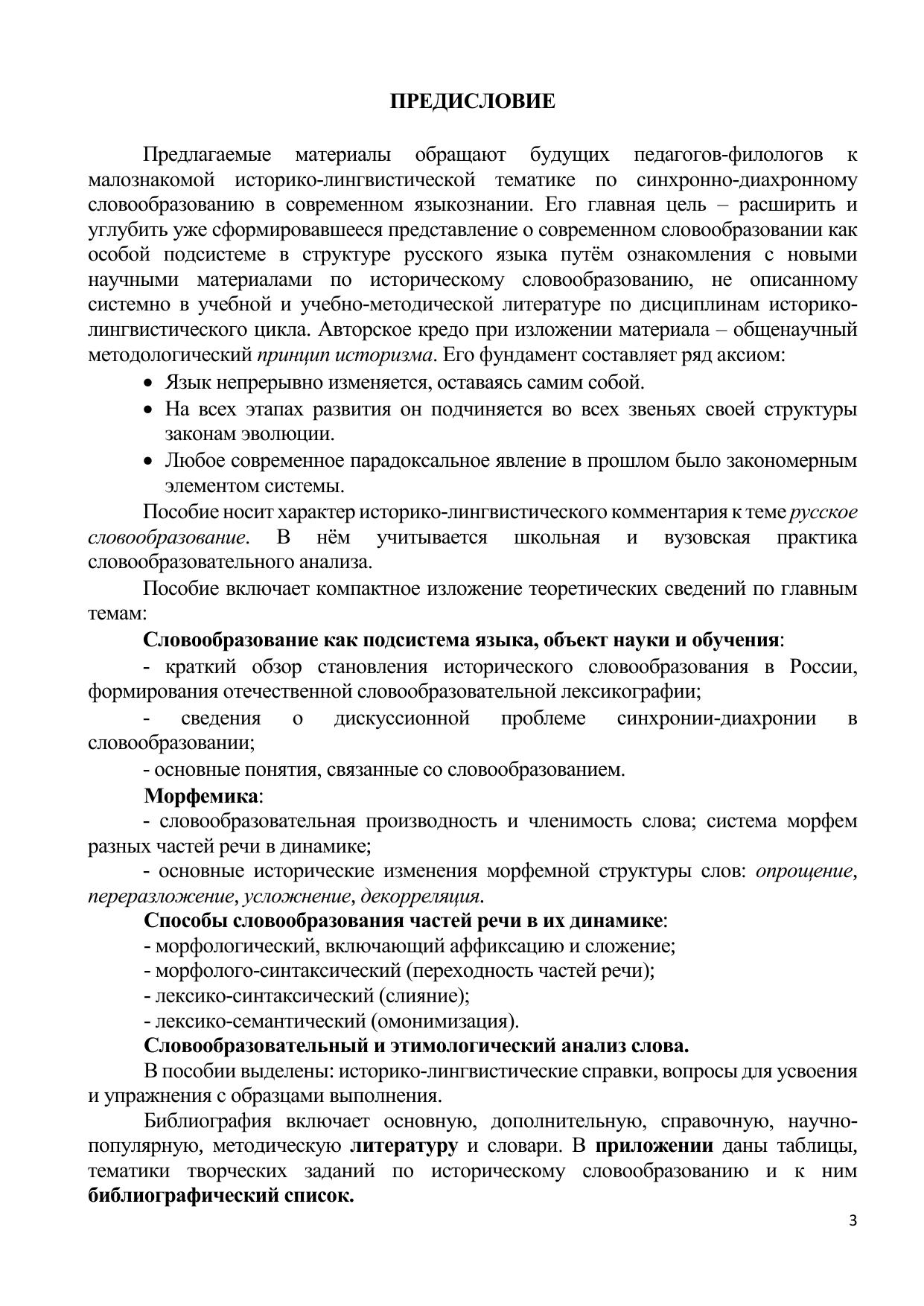 ПРЕДИСЛОВИЕ

Предлагаемые материалы обращают будущих педагогов-филологов к малознакомой историко-лингвистической тематике по синхронно-диахронному словообразованию в современном языкознании. Его главная цель – расширить и углубить уже сформировавшееся представление о современном словообразовании как особой подсистеме в структуре русского языка путём ознакомления с новыми научными материалами по историческому словообразованию, не описанному системно в учебной и учебно-методической литературе по дисциплинам историко-лингвистического цикла. Авторское кредо при изложении материала – общенаучный методологический принцип историзма. Его фундамент составляет ряд аксиом:

• Язык непрерывно изменяется, оставаясь самим собой.
• На всех этапах развития он подчиняется во всех звеньях своей структуры законам эволюции.
• Любое современное парадоксальное явление в прошлом было закономерным элементом системы.

Пособие носит характер историко-лингвистического комментария к теме русское словообразование. В нём учитывается школьная и вузовская практика словообразовательного анализа.

Пособие включает компактное изложение теоретических сведений по главным темам:

Словообразование как подсистема языка, объект науки и обучения:

- краткий обзор становления исторического словообразования в России, формирования отечественной словообразовательной лексикографии;

- сведения о дискуссионной проблеме синхронии-диахронии в словообразовании;

- основные понятия, связанные со словообразованием.

Морфемика:

- словообразовательная производность и членимость слова; система морфем разных частей речи в динамике;

- основные исторические изменения морфемной структуры слов: опрощение, переразложение, усложнение, декорреляция.

Способы словообразования частей речи в их динамике:
- морфологический, включающий аффиксацию и сложение;
- морфолого-синтаксический (переходность частей речи);
- лексико-синтаксический (слияние);
- лексико-семантический (омонимизация).

Словообразовательный и этимологический анализ слова.

В пособии выделены: историко-лингвистические справки, вопросы для усвоения и упражнения с образцами выполнения.

Библиография включает основную, дополнительную, справочную, научно-популярную, методическую литературу и словари. В приложении даны таблицы, тематики творческих заданий по историческому словообразованию и к ним библиографический список.

3